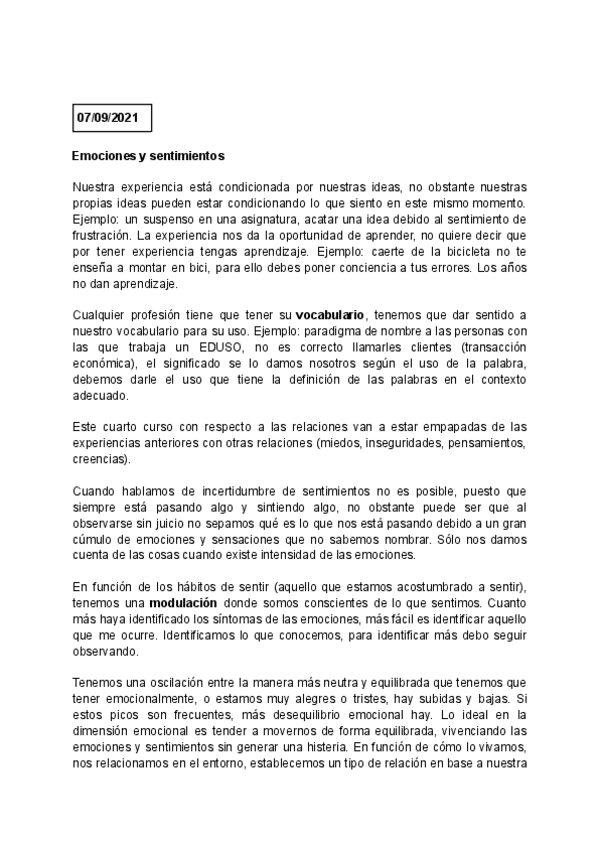 07/09/2021

Emociones y sentimientos

Nuestra experiencia está condicionada por nuestras ideas, no obstante nuestras propias ideas pueden estar condicionando lo que siento en este mismo momento. Ejemplo: un suspenso en una asignatura, acatar una idea debido al sentimiento de frustración. La experiencia nos da la oportunidad de aprender, no quiere decir que por tener experiencia tengas aprendizaje. Ejemplo: caerte de la bicicleta no te enseña a montar en bici, para ello debes poner conciencia a tus errores. Los años no dan aprendizaje.

Cualquier profesión tiene que tener su vocabulario, tenemos que dar sentido a nuestro vocabulario para su uso. Ejemplo: paradigma de nombre a las personas con las que trabaja un EDUSO, no es correcto llamarles clientes (transacción económica), el significado se lo damos nosotros según el uso de la palabra, debemos darle el uso que tiene la definición de las palabras en el contexto adecuado.

Este cuarto curso con respecto a las relaciones van a estar empapadas de las experiencias anteriores con otras relaciones (miedos, inseguridades, pensamientos, creencias).

Cuando hablamos de incertidumbre de sentimientos no es posible, puesto que siempre está pasando algo y sintiendo algo, no obstante puede ser que al observarse sin juicio no sepamos qué es lo que nos está pasando debido a un gran cúmulo de emociones y sensaciones que no sabemos nombrar. Sólo nos damos cuenta de las cosas cuando existe intensidad de las emociones.

En función de los hábitos de sentir (aquello que estamos acostumbrado a sentir), tenemos una modulación donde somos conscientes de lo que sentimos. Cuanto más haya identificado los síntomas de las emociones, más fácil es identificar aquello que me ocurre. Identificamos lo que conocemos, para identificar más debo seguir observando.

Tenemos una oscilación entre la manera más neutra y equilibrada que tenemos que tener emocionalmente, o estamos muy alegres o tristes, hay subidas y bajas. Si estos picos son frecuentes, más desequilibrio emocional hay. Lo ideal en la dimensión emocional es tender a movernos de forma equilibrada, vivenciando las emociones y sentimientos sin generar una histeria. En función de cómo lo vivamos, nos relacionamos en el entorno, establecemos un tipo de relación en base a nuestra